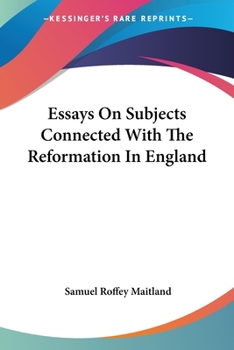 —KESSINGER'S RARE REPRINTS—

Essays On Subjects Connected With The Reformation In England

Samuel Roffey Maitland